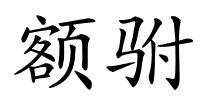 额驸